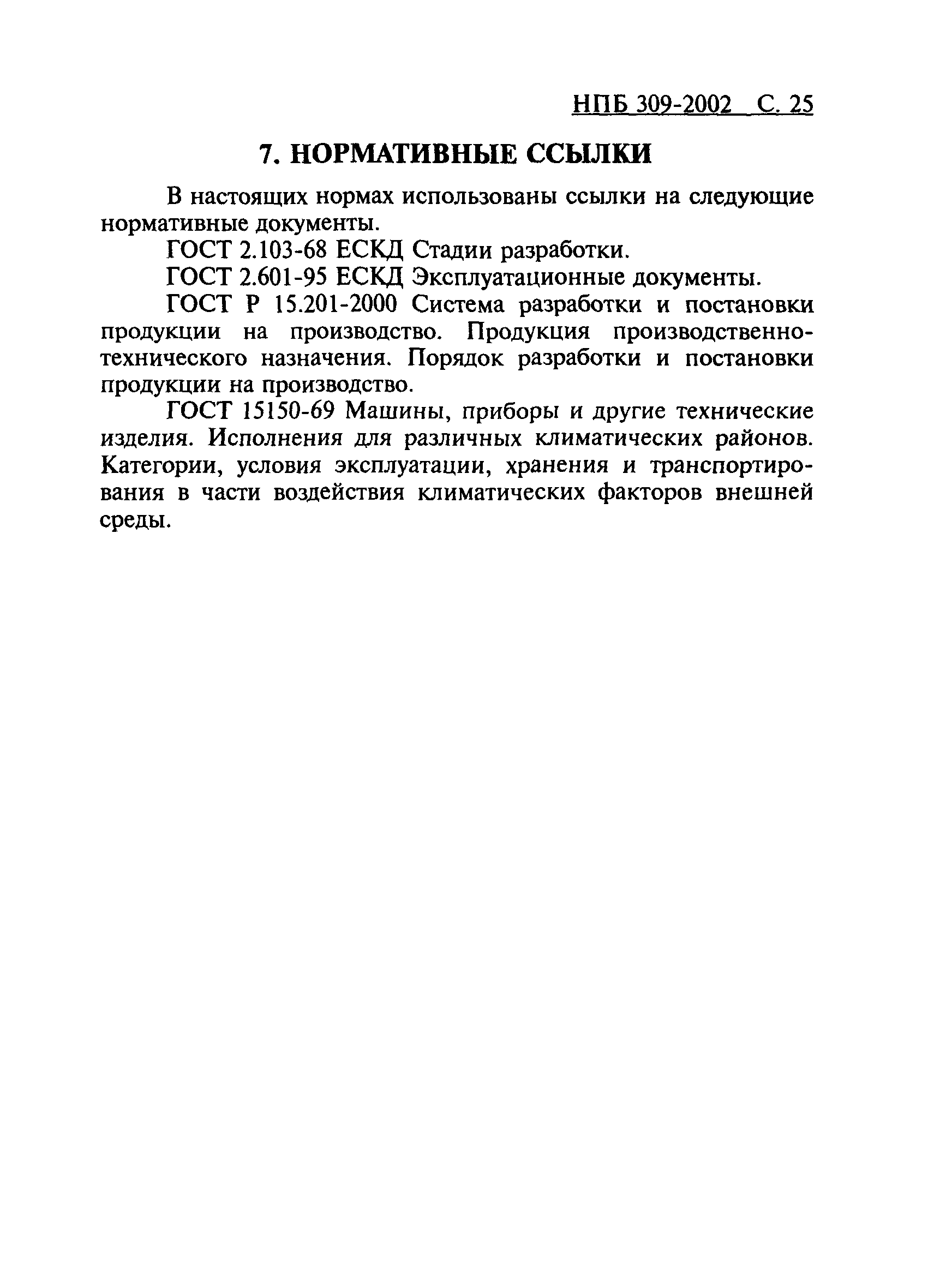 НПБ 309-2002 С. 25

7. НОРМАТИВНЫЕ ССЫЛКИ

В настоящих нормах использованы ссылки на следующие нормативные документы.

ГОСТ 2.103-68 ЕСКД Стадии разработки.

ГОСТ 2.601-95 ЕСКД Эксплуатационные документы.

ГОСТ Р 15.201-2000 Система разработки и постановки продукции на производство. Продукция производственно-технического назначения. Порядок разработки и постановки продукции на производство.

ГОСТ 15150-69 Машины, приборы и другие технические изделия. Исполнения для различных климатических районов. Категории, условия эксплуатации, хранения и транспортирования в части воздействия климатических факторов внешней среды.